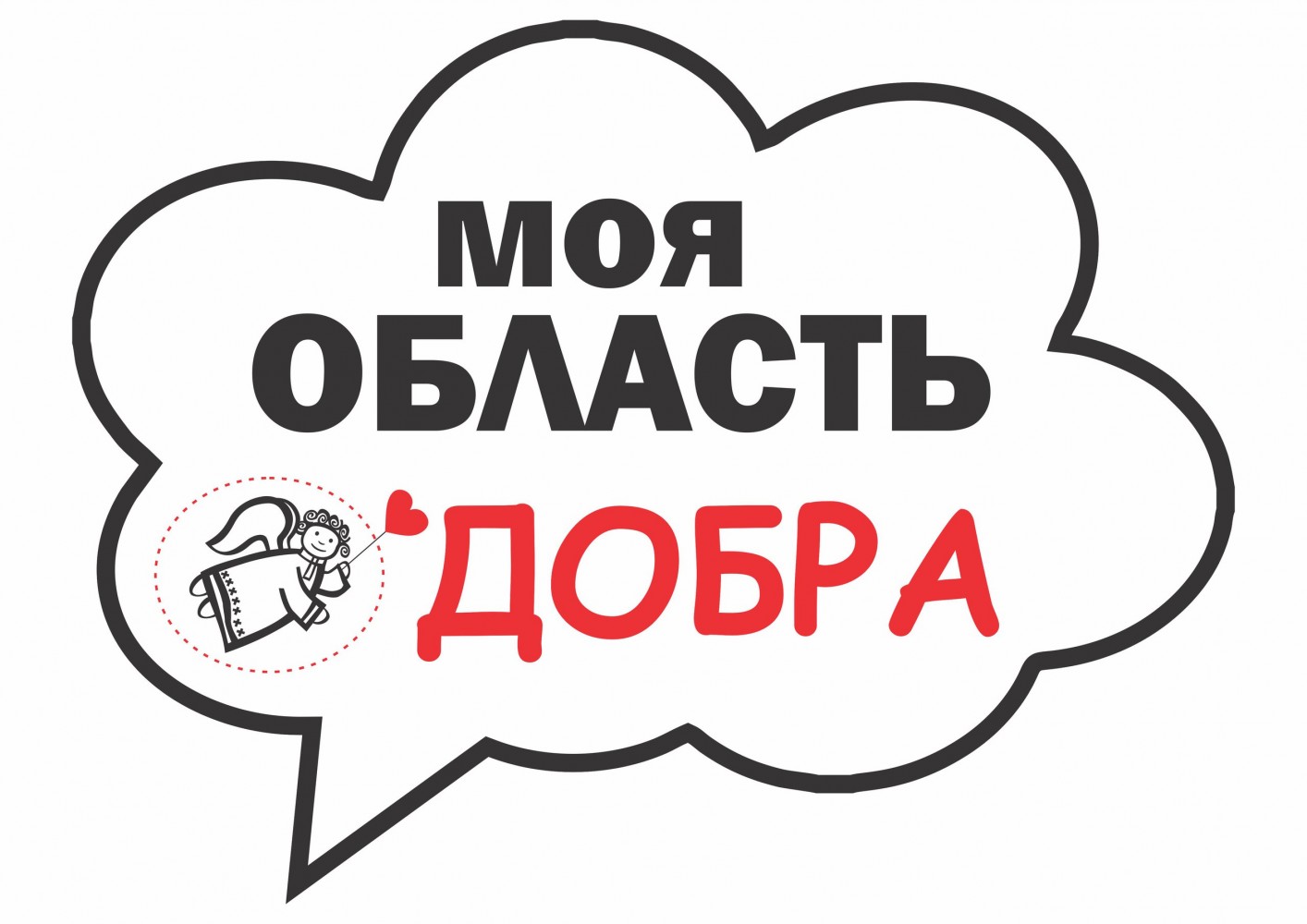 МОЯ
ОБЛАСТЬ
ДОБРА